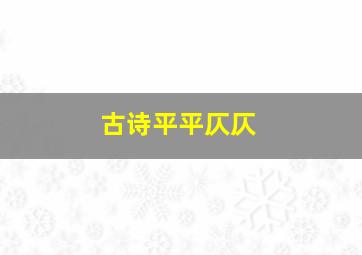 古诗平平仄仄